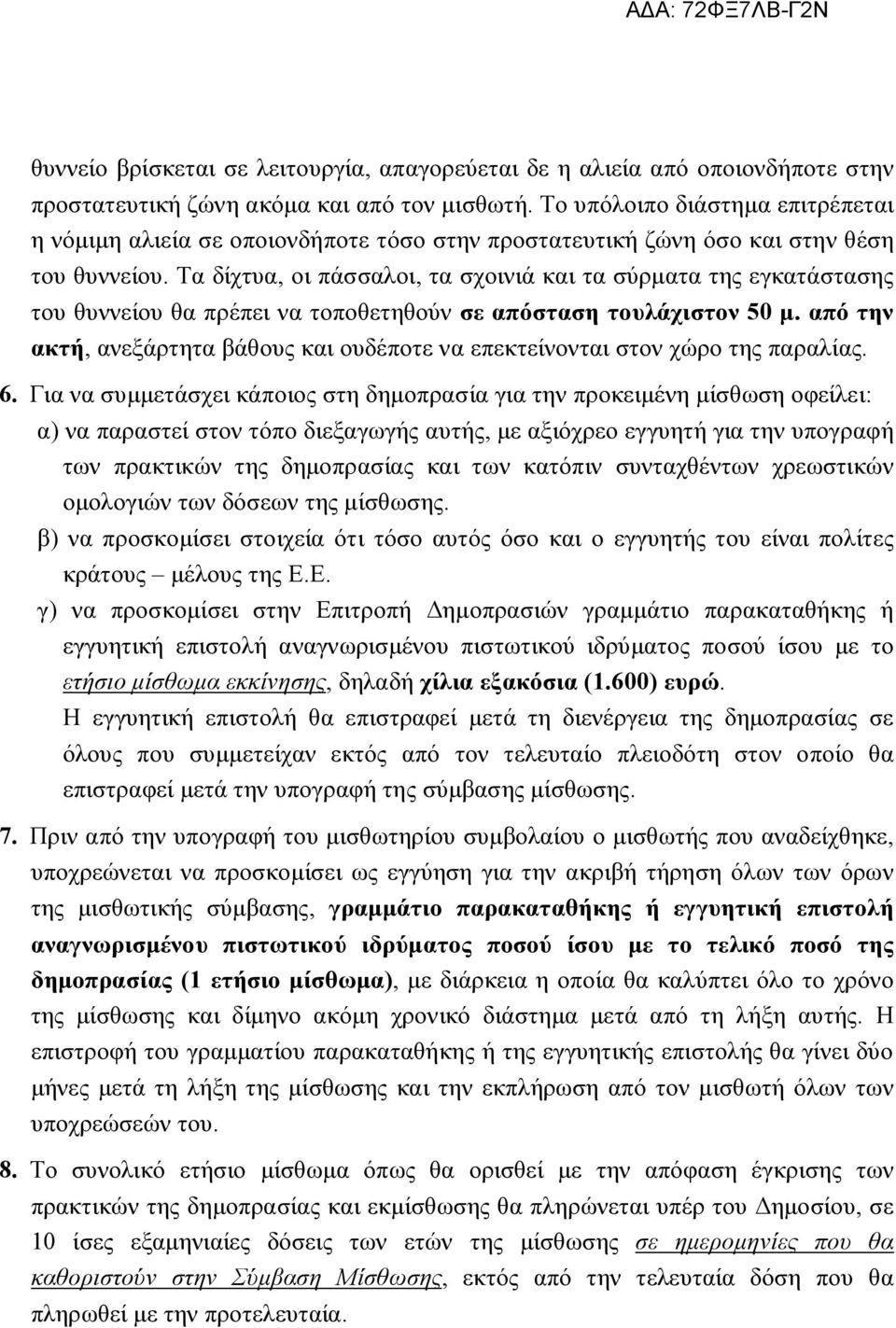 ΑΔΑ: 72ΦΞ7ΛΒ-Γ2Ν

θυννείο βρίσκεται σε λειτουργία, απαγορεύεται δε η αλιεία από οποιονδήποτε στην προστατευτική ζώνη ακόμα και από τον μισθωτή. Το υπόλοιπο διάστημα επιτρέπεται η νόμιμη αλιεία σε οποιονδήποτε τόσο στην προστατευτική ζώνη όσο και στην θέση του θυννείου. Τα δίχτυα, οι πάσσαλοι, τα σχοινιά και τα σύρματα της εγκατάστασης του θυννείου θα πρέπει να τοποθετηθούν σε απόσταση τουλάχιστον 50 μ. από την ακτή, ανεξάρτητα βάθους και ουδέποτε να επεκτείνονται στον χώρο της παραλίας.

6. Για να συμμετάσχει κάποιος στη δημοπρασία για την προκειμένη μίσθωση οφείλει:

α) να παραστεί στον τόπο διεξαγωγής αυτής, με αξιόχρεο εγγυητή για την υπογραφή των πρακτικών της δημοπρασίας και των κατόπιν συνταχθέντων χρεωστικών ομολογιών των δόσεων της μίσθωσης.

β) να προσκομίσει στοιχεία ότι τόσο αυτός όσο και ο εγγυητής του είναι πολίτες κράτους – μέλους της Ε.Ε.

γ) να προσκομίσει στην Επιτροπή Δημοπρασιών γραμμάτιο παρακαταθήκης ή εγγυητική επιστολή αναγνωρισμένου πιστωτικού ιδρύματος ποσού ίσου με το ετήσιο μίσθωμα εκκίνησης, δηλαδή χίλια εξακόσια (1.600) ευρώ.

Η εγγυητική επιστολή θα επιστραφεί μετά τη διενέργεια της δημοπρασίας σε όλους που συμμετείχαν εκτός από τον τελευταίο πλειοδότη στον οποίο θα επιστραφεί μετά την υπογραφή της σύμβασης μίσθωσης.

7. Πριν από την υπογραφή του μισθωτηρίου συμβολαίου ο μισθωτής που αναδείχθηκε, υποχρεώνεται να προσκομίσει ως εγγύηση για την ακριβή τήρηση όλων των όρων της μισθωτικής σύμβασης, γραμμάτιο παρακαταθήκης ή εγγυητική επιστολή αναγνωρισμένου πιστωτικού ιδρύματος ποσού ίσου με το τελικό ποσό της δημοπρασίας (1 ετήσιο μίσθωμα), με διάρκεια η οποία θα καλύπτει όλο το χρόνο της μίσθωσης και δίμηνο ακόμη χρονικό διάστημα μετά από τη λήξη αυτής. Η επιστροφή του γραμματίου παρακαταθήκης ή της εγγυητικής επιστολής θα γίνει δύο μήνες μετά τη λήξη της μίσθωσης και την εκπλήρωση από τον μισθωτή όλων των υποχρεώσεών του.

8. Το συνολικό ετήσιο μίσθωμα όπως θα ορισθεί με την απόφαση έγκρισης των πρακτικών της δημοπρασίας και εκμίσθωσης θα πληρώνεται υπέρ του Δημοσίου, σε 10 ίσες εξαμηνιαίες δόσεις των ετών της μίσθωσης σε ημερομηνίες που θα καθοριστούν στην Σύμβαση Μίσθωσης, εκτός από την τελευταία δόση που θα πληρωθεί με την προτελευταία.